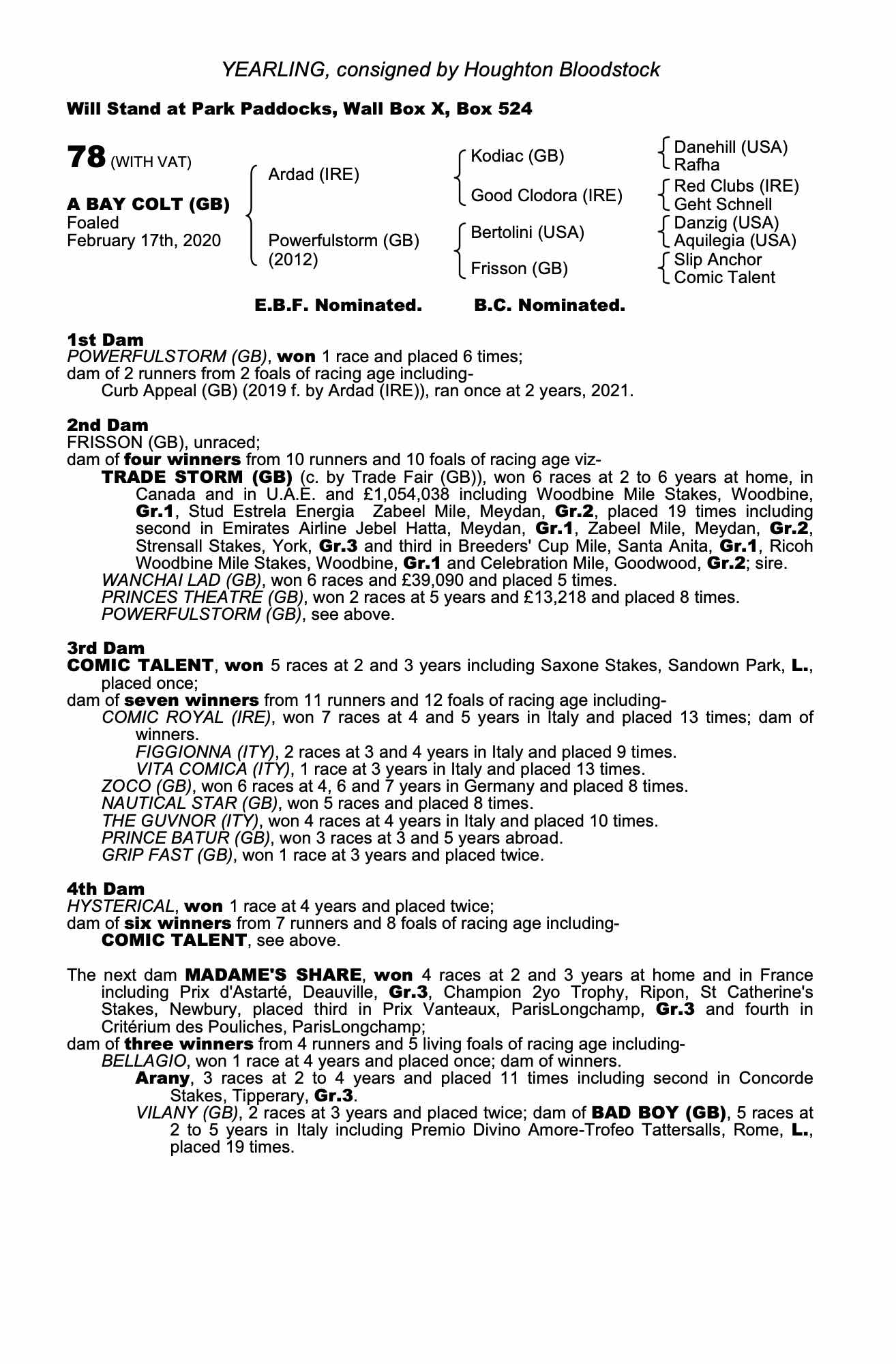 YEARLING, consigned by Houghton Bloodstock

Will Stand at Park Paddocks, Wall Box X, Box 524

78 (WITH VAT)

A BAY COLT (GB)
Foaled
February 17th, 2020

Ardad (IRE)

Powerfulstorm (GB)
(2012)

Kodiac (GB)

Good Clodora (IRE)

Bertolini (USA)

Frisson (GB)

Danehill (USA)
Rafha
Red Clubs (IRE)
Geht Schnell
Danzig (USA)
Aquilegia (USA)
Slip Anchor
Comic Talent

E.B.F. Nominated. B.C. Nominated.

1st Dam
POWERFULSTORM (GB), won 1 race and placed 6 times;
dam of 2 runners from 2 foals of racing age including-
Curb Appeal (GB) (2019 f. by Ardad (IRE)), ran once at 2 years, 2021.

2nd Dam
FRISSON (GB), unraced;
dam of four winners from 10 runners and 10 foals of racing age viz-
TRADE STORM (GB) (c. by Trade Fair (GB)), won 6 races at 2 to 6 years at home, in Canada and in U.A.E. and £1,054,038 including Woodbine Mile Stakes, Woodbine, Gr.1, Stud Estrela Energia Zabeel Mile, Meydan, Gr.2, placed 19 times including second in Emirates Airline Jebel Hatta, Meydan, Gr.1, Zabeel Mile, Meydan, Gr.2, Strensall Stakes, York, Gr.3 and third in Breeders' Cup Mile, Santa Anita, Gr.1, Ricoh Woodbine Mile Stakes, Woodbine, Gr.1 and Celebration Mile, Goodwood, Gr.2; sire.
WANCHAI LAD (GB), won 6 races and £39,090 and placed 5 times.
PRINCES THEATRE (GB), won 2 races at 5 years and £13,218 and placed 8 times.
POWERFULSTORM (GB), see above.

3rd Dam
COMIC TALENT, won 5 races at 2 and 3 years including Saxone Stakes, Sandown Park, L., placed once;
dam of seven winners from 11 runners and 12 foals of racing age including-
COMIC ROYAL (IRE), won 7 races at 4 and 5 years in Italy and placed 13 times; dam of winners.
FIGGIONNA (ITY), 2 races at 3 and 4 years in Italy and placed 9 times.
VITA COMICA (ITY), 1 race at 3 years in Italy and placed 13 times.
ZOCO (GB), won 6 races at 4, 6 and 7 years in Germany and placed 8 times.
NAUTICAL STAR (GB), won 5 races and placed 8 times.
THE GUVNOR (ITY), won 4 races at 4 years in Italy and placed 10 times.
PRINCE BATUR (GB), won 3 races at 3 and 5 years abroad.
GRIP FAST (GB), won 1 race at 3 years and placed twice.

4th Dam
HYSTERICAL, won 1 race at 4 years and placed twice;
dam of six winners from 7 runners and 8 foals of racing age including-
COMIC TALENT, see above.

The next dam MADAME'S SHARE, won 4 races at 2 and 3 years at home and in France including Prix d'Astarté, Deauville, Gr.3, Champion 2yo Trophy, Ripon, St Catherine's Stakes, Newbury, placed third in Prix Vanteaux, ParisLongchamp, Gr.3 and fourth in Critérium des Pouliches, ParisLongchamp;
dam of three winners from 4 runners and 5 living foals of racing age including-
BELLAGIO, won 1 race at 4 years and placed once; dam of winners.
Arany, 3 races at 2 to 4 years and placed 11 times including second in Concorde Stakes, Tipperary, Gr.3.
VILANY (GB), 2 races at 3 years and placed twice; dam of BAD BOY (GB), 5 races at 2 to 5 years in Italy including Premio Divino Amore-Trofeo Tattersalls, Rome, L., placed 19 times.